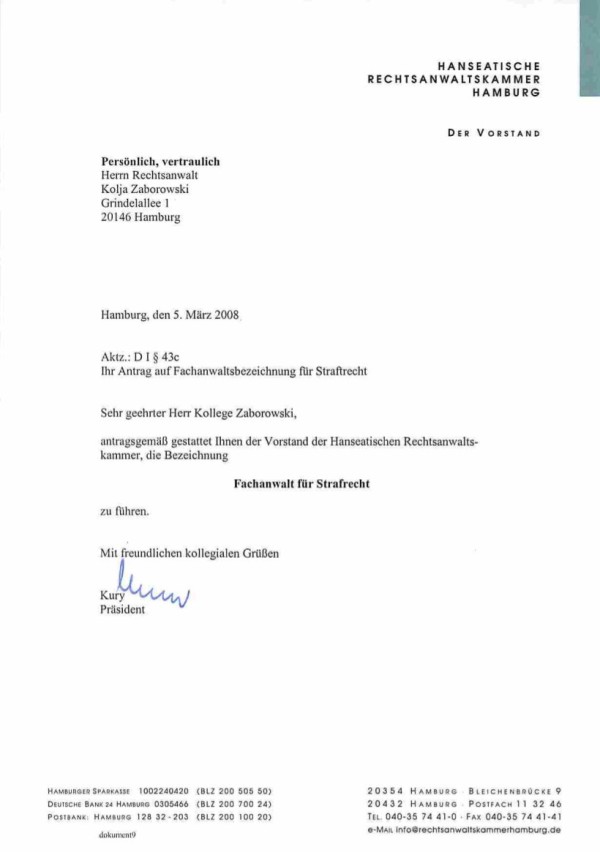 HANSEATISCHE
RECHTSANWALTSKAMMER
HAMBURG

DER VORSTAND

Persönlich, vertraulich
Herrn Rechtsanwalt
Kolja Zaborowski
Grindelallee 1
20146 Hamburg

Hamburg, den 5. März 2008

Aktz.: D I § 43c
Ihr Antrag auf Fachanwaltsbezeichnung für Straftrecht

Sehr geehrter Herr Kollege Zaborowski,

antragsgemäß gestattet Ihnen der Vorstand der Hanseatischen Rechtsanwaltskammer, die Bezeichnung

Fachanwalt für Strafrecht

zu führen.

Mit freundlichen kollegialen Grüßen

Kury
Präsident

HAMBURGER SPARKASSE 1002240420 (BLZ 200 505 50)
DEUTSCHE BANK 24 HAMBURG 0305466 (BLZ 200 700 24)
POSTBANK: HAMBURG 128 32-203 (BLZ 200 100 20)

dokument9

20354 HAMBURG · BLEICHENBRÜCKE 9
20432 HAMBURG · POSTFACH 11 32 46
TEL. 040-35 74 41-0 · FAX 040-35 74 41-41
e-MAIL info@rechtsanwaltskammerhamburg.de